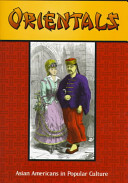 ORIENTALS

Asian Americans in Popular Culture